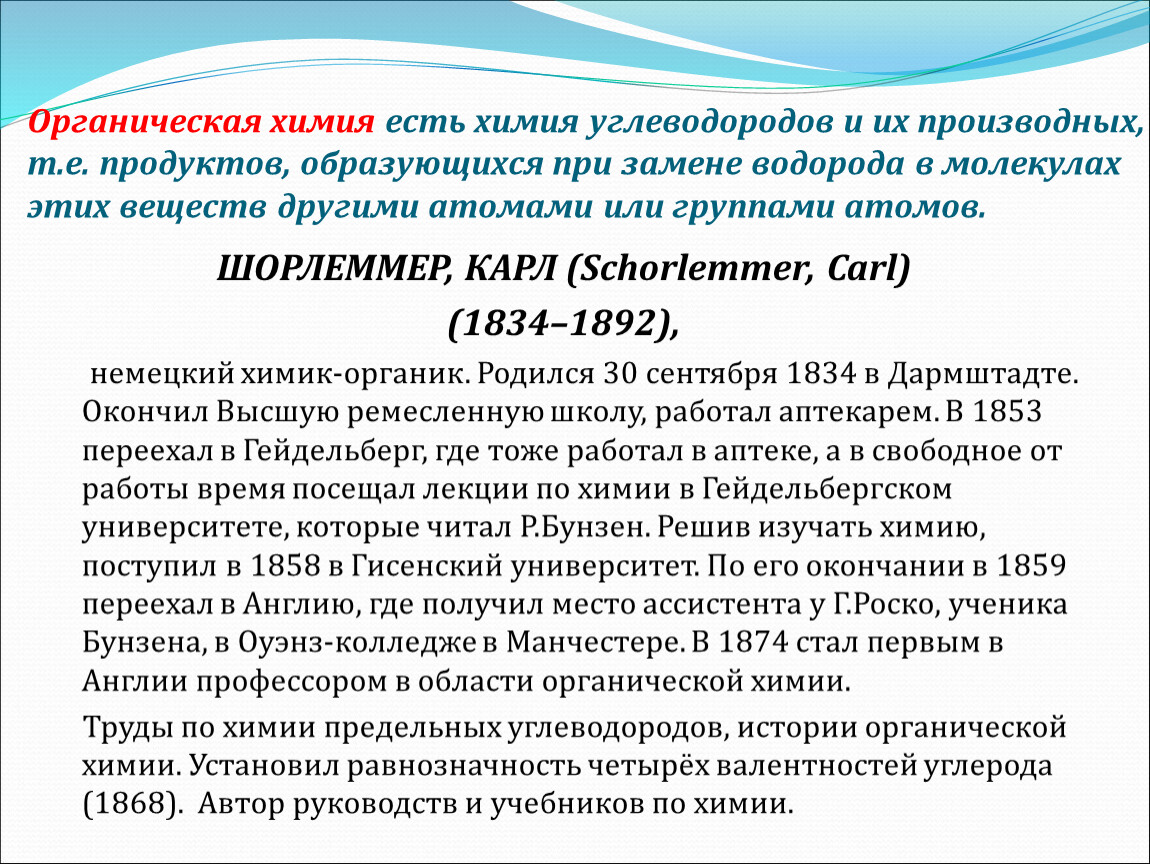 Органическая химия есть химия углеводородов и их производных, т.е. продуктов, образующихся при замене водорода в молекулах этих веществ другими атомами или группами атомов.

ШОРЛЕММЕР, КАРЛ (Schorlemmer, Carl)

(1834–1892),

немецкий химик-органик. Родился 30 сентября 1834 в Дармштадте. Окончил Высшую ремесленную школу, работал аптекарем. В 1853 переехал в Гейдельберг, где тоже работал в аптеке, а в свободное от работы время посещал лекции по химии в Гейдельбергском университете, которые читал Р.Бунзен. Решив изучать химию, поступил в 1858 в Гисенский университет. По его окончании в 1859 переехал в Англию, где получил место ассистента у Г.Роско, ученика Бунзена, в Оуэнз-колледже в Манчестере. В 1874 стал первым в Англии профессором в области органической химии.

Труды по химии предельных углеводородов, истории органической химии. Установил равнозначность четырёх валентностей углерода (1868). Автор руководств и учебников по химии.